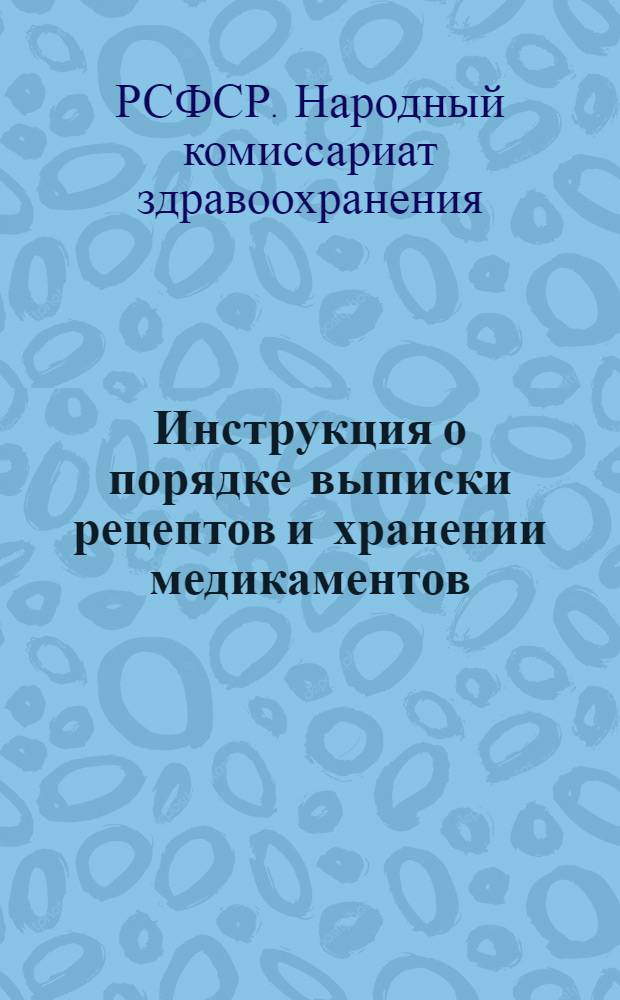 РСФСР. Народный комиссариат здравоохранения

Инструкция о порядке выписки рецептов и хранении медикаментов